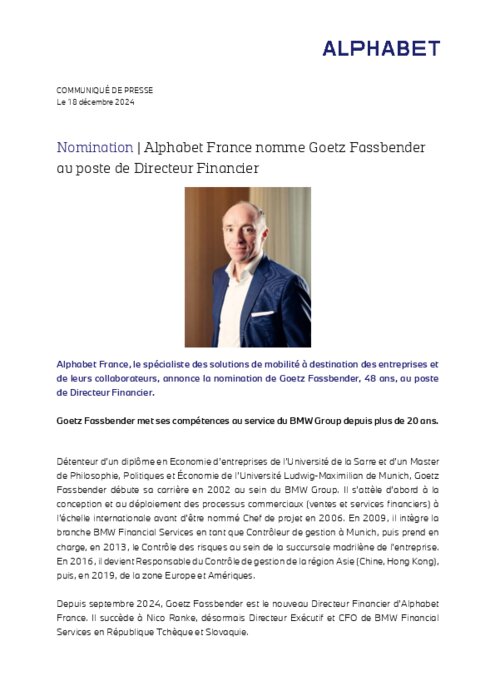 ALPHABET

COMMUNIQUÉ DE PRESSE
Le 18 décembre 2024

Nomination | Alphabet France nomme Goetz Fassbender au poste de Directeur Financier

Alphabet France, le spécialiste des solutions de mobilité à destination des entreprises et de leurs collaborateurs, annonce la nomination de Goetz Fassbender, 48 ans, au poste de Directeur Financier.

Goetz Fassbender met ses compétences au service du BMW Group depuis plus de 20 ans.

Détenteur d'un diplôme en Economie d'entreprises de l'Université de la Sarre et d'un Master de Philosophie, Politiques et Économie de l'Université Ludwig-Maximilian de Munich, Goetz Fassbender débute sa carrière en 2002 au sein du BMW Group. Il s'attèle d'abord à la conception et au déploiement des processus commerciaux (ventes et services financiers) à l'échelle internationale avant d'être nommé Chef de projet en 2006. En 2009, il intègre la branche BMW Financial Services en tant que Contrôleur de gestion à Munich, puis prend en charge, en 2013, le Contrôle des risques au sein de la succursale madrilène de l'entreprise. En 2016, il devient Responsable du Contrôle de gestion de la région Asie (Chine, Hong Kong), puis, en 2019, de la zone Europe et Amériques.

Depuis septembre 2024, Goetz Fassbender est le nouveau Directeur Financier d'Alphabet France. Il succède à Nico Ranke, désormais Directeur Exécutif et CFO de BMW Financial Services en République Tchèque et Slovaquie.